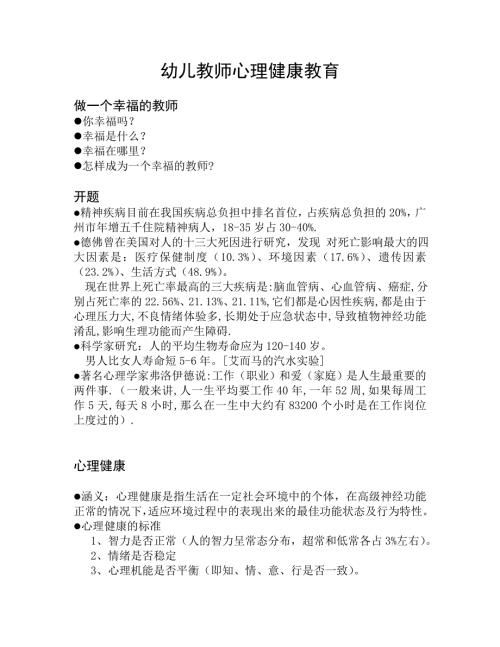 幼儿教师心理健康教育

做一个幸福的教师
●你幸福吗?
●幸福是什么?
●幸福在哪里?
●怎样成为一个幸福的教师?

开题
●精神疾病目前在我国疾病总负担中排名首位，占疾病总负担的 20%，广州市年增五千住院精神病人，18-35 岁占 30-40%.
●德佛曾在美国对人的十三大死因进行研究，发现 对死亡影响最大的四大因素是：医疗保健制度（10.3%）、环境因素（17.6%）、遗传因素（23.2%）、生活方式（48.9%）。
现在世界上死亡率最高的三大疾病是:脑血管病、心血管病、癌症,分别占死亡率的 22.56%、21.13%、21.11%,它们都是心因性疾病,都是由于心理压力大,不良情绪体验多,长期处于应急状态中,导致植物神经功能淆乱,影响生理功能而产生障碍.
●科学家研究：人的平均生物寿命应为 120-140 岁。
男人比女人寿命短 5-6 年。[艾而马的汽水实验]
●著名心理学家弗洛伊德说:工作（职业）和爱（家庭）是人生最重要的两件事.（一般来讲,人一生平均要工作 40 年,一年 52 周,如果每周工作 5 天,每天 8 小时,那么在一生中大约有 83200 个小时是在工作岗位上度过的）.

心理健康

●涵义：心理健康是指生活在一定社会环境中的个体，在高级神经功能正常的情况下,适应环境过程中的表现出来的最佳功能状态及行为特性。
●心理健康的标准
1、智力是否正常（人的智力呈常态分布，超常和低常各占 3%左右）。
2、情绪是否稳定
3、心理机能是否平衡（即知、情、意、行是否一致）。